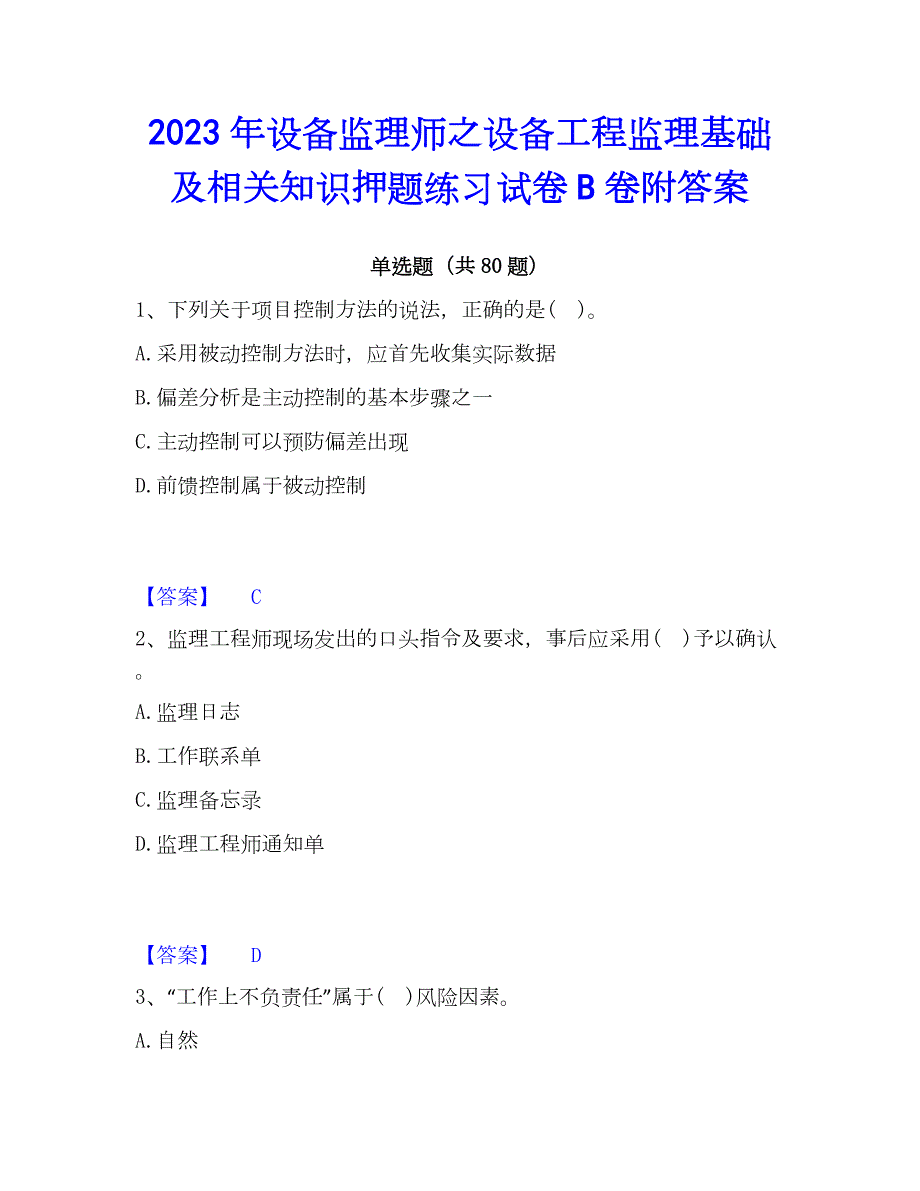 2023 年设备监理师之设备工程监理基础及相关知识押题练习试卷 B 卷附答案

单选题（共 80 题）

1、下列关于项目控制方法的说法，正确的是(   )。

A.采用被动控制方法时，应首先收集实际数据

B.偏差分析是主动控制的基本步骤之一

C.主动控制可以预防偏差出现

D.前馈控制属于被动控制

【答案】 C

2、监理工程师现场发出的口头指令及要求，事后应采用(   )予以确认。

A.监理日志

B.工作联系单

C.监理备忘录

D.监理工程师通知单

【答案】 D

3、“工作上不负责任”属于(   )风险因素。

A.自然